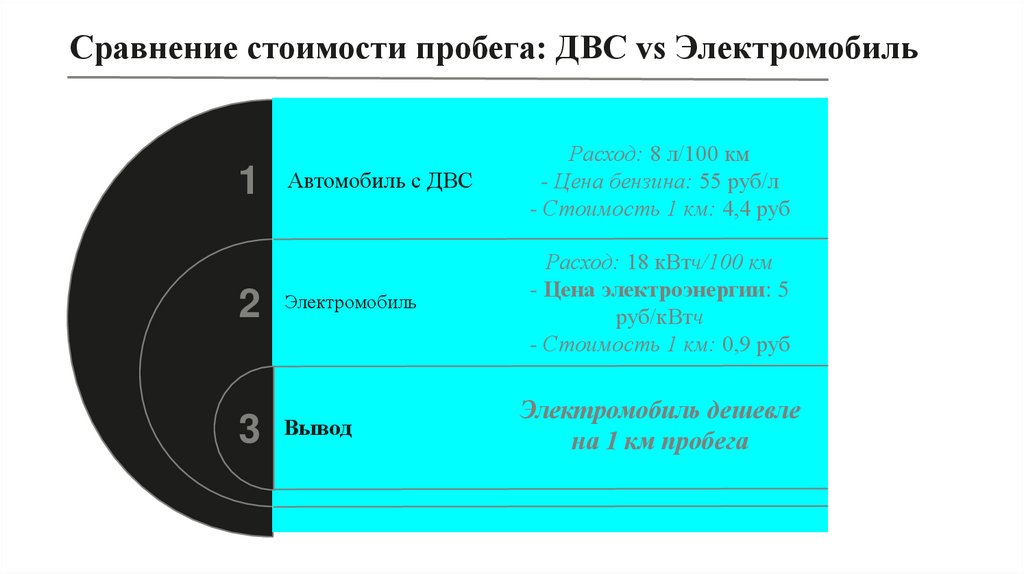 Сравнение стоимости пробега: ДВС vs Электромобиль

1

Автомобиль с ДВС

Расход: 8 л/100 км
- Цена бензина: 55 руб/л
- Стоимость 1 км: 4,4 руб

2

Электромобиль

Расход: 18 кВтч/100 км
- Цена электроэнергии: 5 руб/кВтч
- Стоимость 1 км: 0,9 руб

3

Вывод

Электромобиль дешевле на 1 км пробега